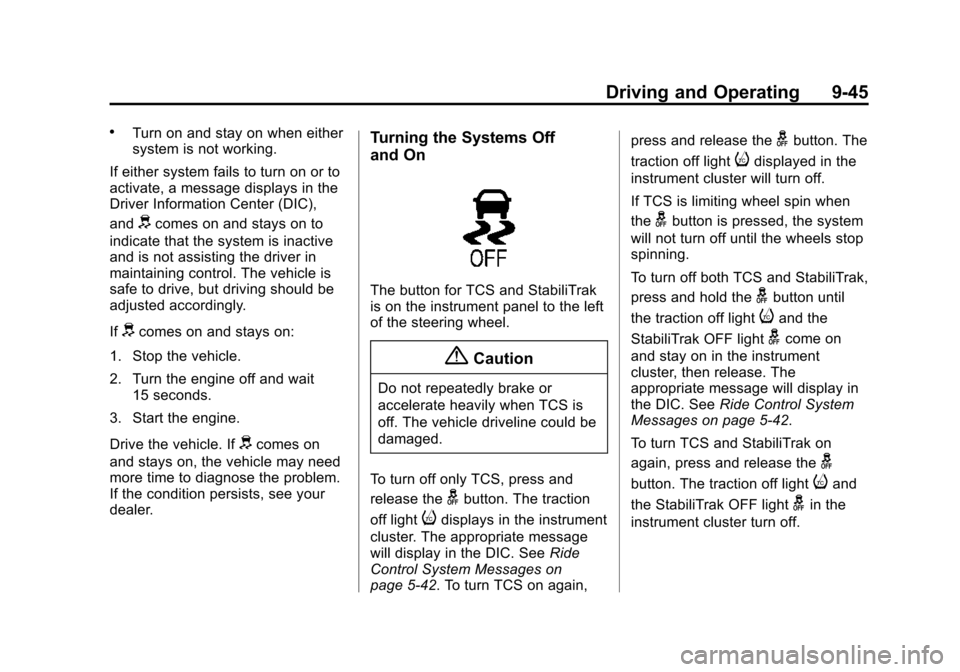 Driving and Operating 9-45

• Turn on and stay on when either system is not working.

If either system fails to turn on or to activate, a message displays in the Driver Information Center (DIC), and comes on and stays on to indicate that the system is inactive and is not assisting the driver in maintaining control. The vehicle is safe to drive, but driving should be adjusted accordingly.

If comes on and stays on:

1. Stop the vehicle.

2. Turn the engine off and wait 15 seconds.

3. Start the engine.

Drive the vehicle. If comes on and stays on, the vehicle may need more time to diagnose the problem. If the condition persists, see your dealer.

Turning the Systems Off and On

OFF

The button for TCS and StabiliTrak is on the instrument panel to the left of the steering wheel.

Caution

Do not repeatedly brake or accelerate heavily when TCS is off. The vehicle driveline could be damaged.

To turn off only TCS, press and release the button. The traction off light displays in the instrument cluster. The appropriate message will display in the DIC. See Ride Control System Messages on page 5-42. To turn TCS on again, press and release the button. The traction off light displayed in the instrument cluster will turn off.

If TCS is limiting wheel spin when the button is pressed, the system will not turn off until the wheels stop spinning.

To turn off both TCS and StabiliTrak, press and hold the button until the traction off light and the StabiliTrak OFF light come on and stay on in the instrument cluster, then release. The appropriate message will display in the DIC. See Ride Control System Messages on page 5-42.

To turn TCS and StabiliTrak on again, press and release the button. The traction off light and the StabiliTrak OFF light in the instrument cluster turn off.

carmanualsonline.info